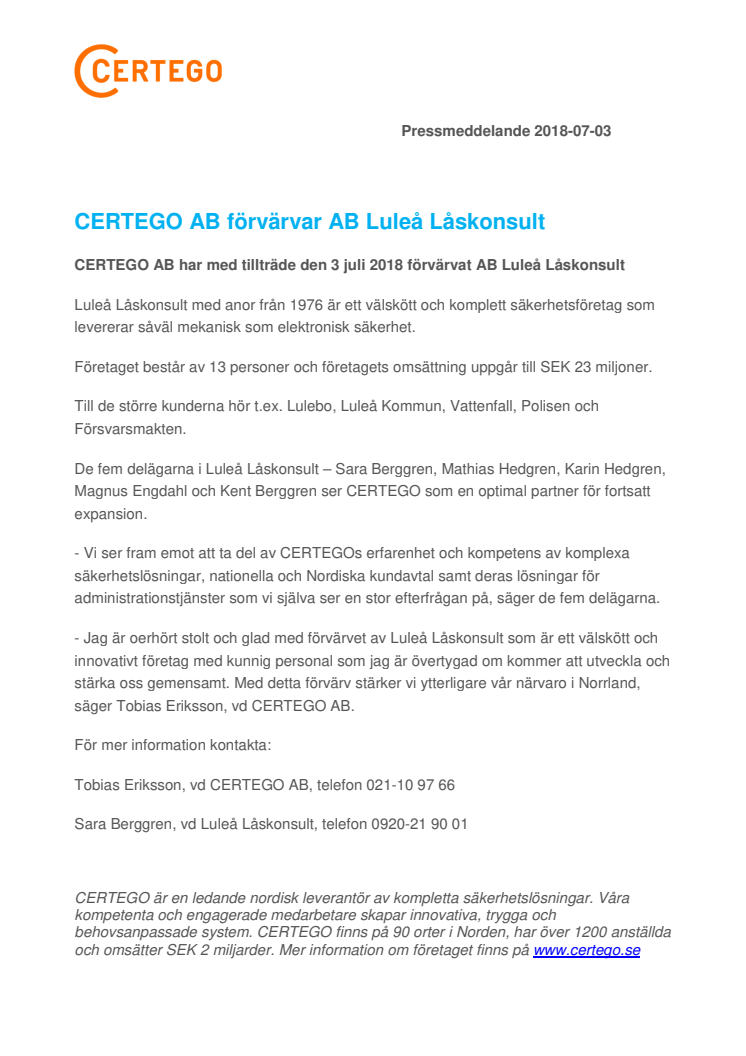 CERTEGO

Pressmeddelande 2018-07-03

CERTEGO AB förvärvar AB Luleå Låskonsult

CERTEGO AB har med tillträde den 3 juli 2018 förvärvat AB Luleå Låskonsult

Luleå Låskonsult med anor från 1976 är ett välskött och komplett säkerhetsföretag som levererar såväl mekanisk som elektronisk säkerhet.

Företaget består av 13 personer och företagets omsättning uppgår till SEK 23 miljoner.

Till de större kunderna hör t.ex. Lulebo, Luleå Kommun, Vattenfall, Polisen och Försvarsmakten.

De fem delägarna i Luleå Låskonsult – Sara Berggren, Mathias Hedgren, Karin Hedgren, Magnus Engdahl och Kent Berggren ser CERTEGO som en optimal partner för fortsatt expansion.

- Vi ser fram emot att ta del av CERTEGOs erfarenhet och kompetens av komplexa säkerhetslösningar, nationella och Nordiska kundavtal samt deras lösningar för administrationstjänster som vi själva ser en stor efterfrågan på, säger de fem delägarna.

- Jag är oerhört stolt och glad med förvärvet av Luleå Låskonsult som är ett välskött och innovativt företag med kunnig personal som jag är övertygad om kommer att utveckla och stärka oss gemensamt. Med detta förvärv stärker vi ytterligare vår närvaro i Norrland, säger Tobias Eriksson, vd CERTEGO AB.

För mer information kontakta:

Tobias Eriksson, vd CERTEGO AB, telefon 021-10 97 66

Sara Berggren, vd Luleå Låskonsult, telefon 0920-21 90 01

CERTEGO är en ledande nordisk leverantör av kompletta säkerhetslösningar. Våra kompetenta och engagerade medarbetare skapar innovativa, trygga och behovsanpassade system. CERTEGO finns på 90 orter i Norden, har över 1200 anställda och omsätter SEK 2 miljarder. Mer information om företaget finns på www.certego.se